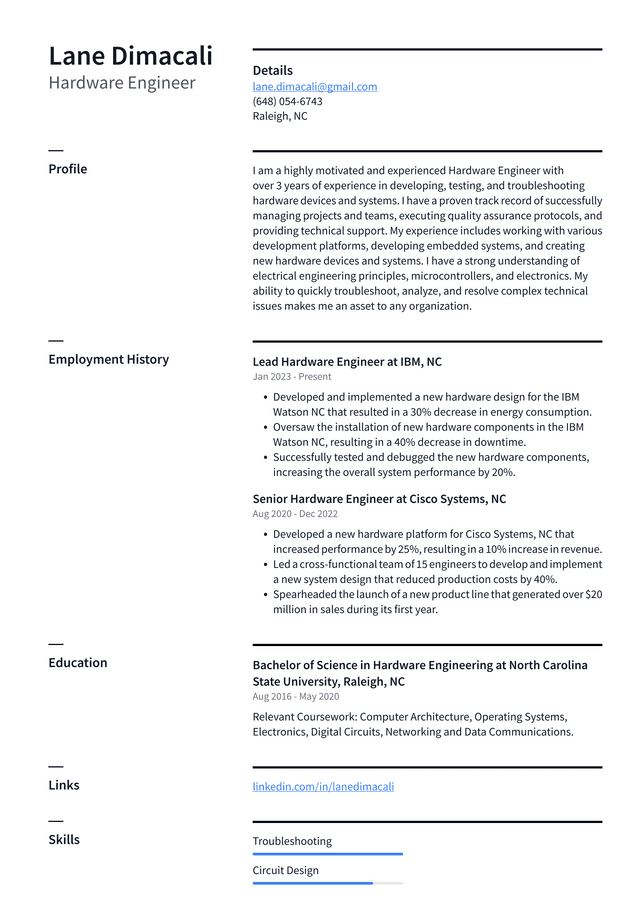 Lane Dimacali
Hardware Engineer

Details
lane.dimacali@gmail.com
(648) 054-6743
Raleigh, NC

Profile

I am a highly motivated and experienced Hardware Engineer with over 3 years of experience in developing, testing, and troubleshooting hardware devices and systems. I have a proven track record of successfully managing projects and teams, executing quality assurance protocols, and providing technical support. My experience includes working with various development platforms, developing embedded systems, and creating new hardware devices and systems. I have a strong understanding of electrical engineering principles, microcontrollers, and electronics. My ability to quickly troubleshoot, analyze, and resolve complex technical issues makes me an asset to any organization.

Employment History

Lead Hardware Engineer at IBM, NC
Jan 2023 - Present

• Developed and implemented a new hardware design for the IBM Watson NC that resulted in a 30% decrease in energy consumption.
• Oversaw the installation of new hardware components in the IBM Watson NC, resulting in a 40% decrease in downtime.
• Successfully tested and debugged the new hardware components, increasing the overall system performance by 20%.

Senior Hardware Engineer at Cisco Systems, NC
Aug 2020 - Dec 2022

• Developed a new hardware platform for Cisco Systems, NC that increased performance by 25%, resulting in a 10% increase in revenue.
• Led a cross-functional team of 15 engineers to develop and implement a new system design that reduced production costs by 40%.
• Spearheaded the launch of a new product line that generated over $20 million in sales during its first year.

Education

Bachelor of Science in Hardware Engineering at North Carolina State University, Raleigh, NC
Aug 2016 - May 2020

Relevant Coursework: Computer Architecture, Operating Systems, Electronics, Digital Circuits, Networking and Data Communications.

Links

linkedin.com/in/lanedimacali

Skills

Troubleshooting

Circuit Design